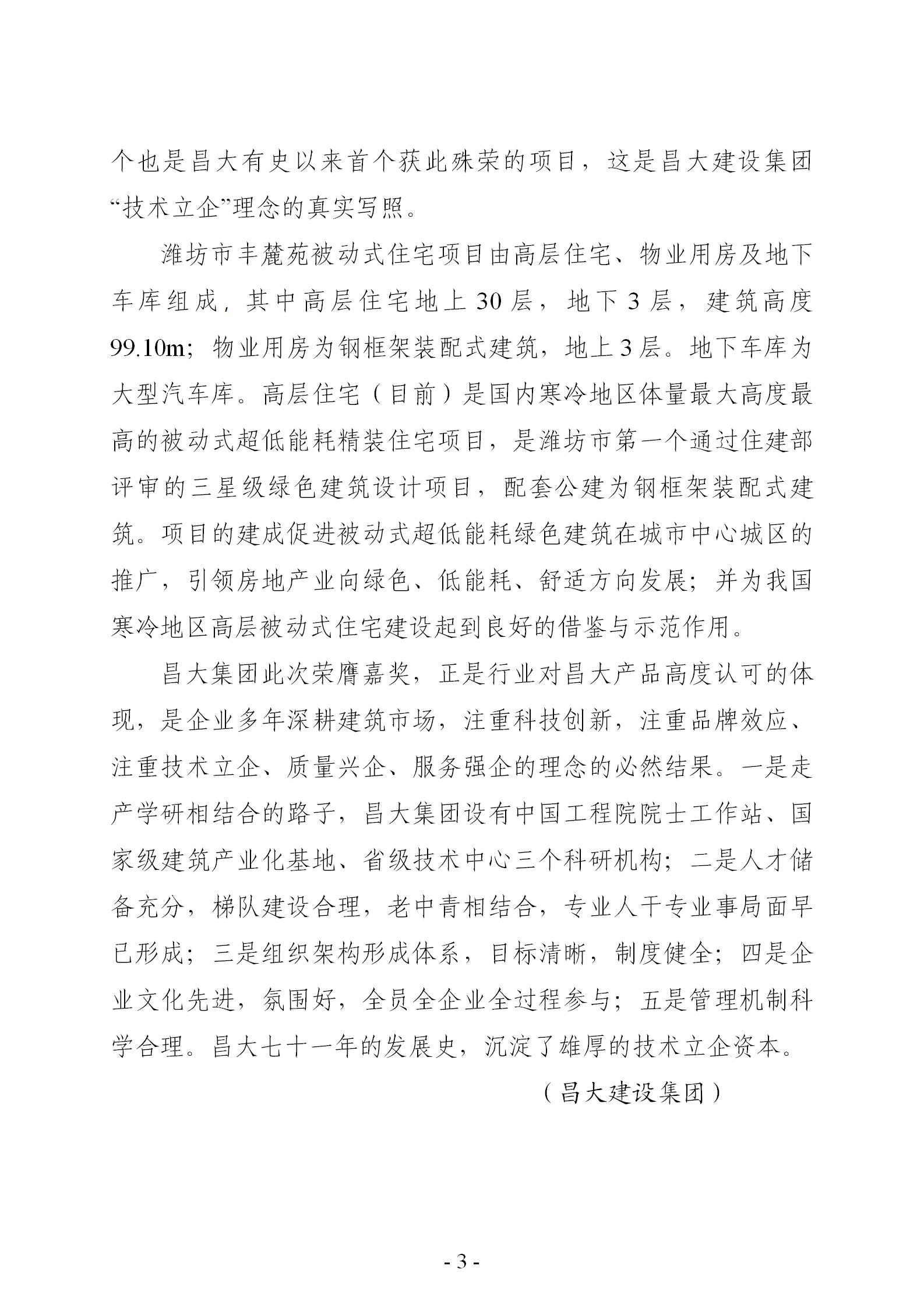 个也是昌大有史以来首个获此殊荣的项目，这是昌大建设集团“技术立企”理念的真实写照。

潍坊市丰麓苑被动式住宅项目由高层住宅、物业用房及地下车库组成，其中高层住宅地上 30 层，地下 3 层，建筑高度 99.10m；物业用房为钢框架装配式建筑，地上 3 层。地下车库为大型汽车库。高层住宅（目前）是国内寒冷地区体量最大高度最高的被动式超低能耗精装住宅项目，是潍坊市第一个通过住建部评审的三星级绿色建筑设计项目，配套公建为钢框架装配式建筑。项目的建成促进被动式超低能耗绿色建筑在城市中心城区的推广，引领房地产业向绿色、低能耗、舒适方向发展；并为我国寒冷地区高层被动式住宅建设起到良好的借鉴与示范作用。

昌大集团此次荣膺嘉奖，正是行业对昌大产品高度认可的体现，是企业多年深耕建筑市场，注重科技创新，注重品牌效应、注重技术立企、质量兴企、服务强企的理念的必然结果。一是走产学研相结合的路子，昌大集团设有中国工程院院士工作站、国家级建筑产业化基地、省级技术中心三个科研机构；二是人才储备充分，梯队建设合理，老中青相结合，专业人干专业事局面早已形成；三是组织架构形成体系，目标清晰，制度健全；四是企业文化先进，氛围好，全员全企业全过程参与；五是管理机制科学合理。昌大七十一年的发展史，沉淀了雄厚的技术立企资本。

（昌大建设集团）

- 3 -